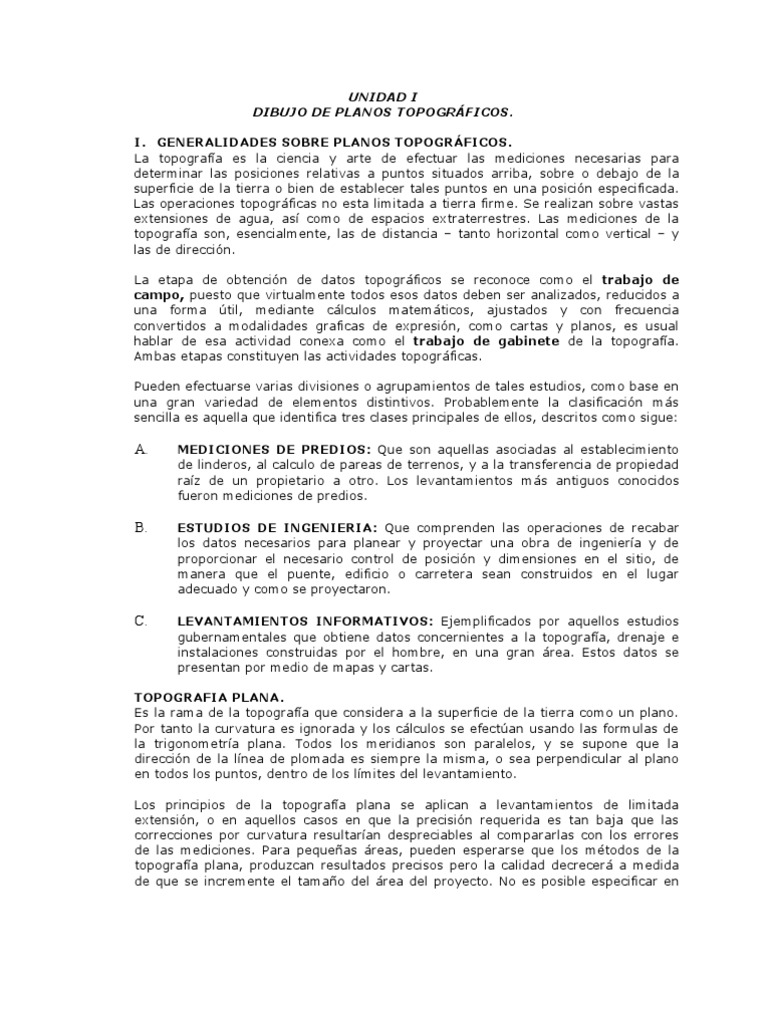 UNIDAD I
DIBUJO DE PLANOS TOPOGRÁFICOS.

I. GENERALIDADES SOBRE PLANOS TOPOGRÁFICOS.
La topografía es la ciencia y arte de efectuar las mediciones necesarias para determinar las posiciones relativas a puntos situados arriba, sobre o debajo de la superficie de la tierra o bien de establecer tales puntos en una posición especificada. Las operaciones topográficas no esta limitada a tierra firme. Se realizan sobre vastas extensiones de agua, así como de espacios extraterrestres. Las mediciones de la topografía son, esencialmente, las de distancia – tanto horizontal como vertical – y las de dirección.

La etapa de obtención de datos topográficos se reconoce como el trabajo de campo, puesto que virtualmente todos esos datos deben ser analizados, reducidos a una forma útil, mediante cálculos matemáticos, ajustados y con frecuencia convertidos a modalidades graficas de expresión, como cartas y planos, es usual hablar de esa actividad conexa como el trabajo de gabinete de la topografía. Ambas etapas constituyen las actividades topográficas.

Pueden efectuarse varias divisiones o agrupamientos de tales estudios, como base en una gran variedad de elementos distintivos. Probablemente la clasificación más sencilla es aquella que identifica tres clases principales de ellos, descritos como sigue:

A. MEDICIONES DE PREDIOS: Que son aquellas asociadas al establecimiento de linderos, al calculo de pareas de terrenos, y a la transferencia de propiedad raíz de un propietario a otro. Los levantamientos más antiguos conocidos fueron mediciones de predios.

B. ESTUDIOS DE INGENIERIA: Que comprenden las operaciones de recabar los datos necesarios para planear y proyectar una obra de ingeniería y de proporcionar el necesario control de posición y dimensiones en el sitio, de manera que el puente, edificio o carretera sean construidos en el lugar adecuado y como se proyectaron.

C. LEVANTAMIENTOS INFORMATIVOS: Ejemplificados por aquellos estudios gubernamentales que obtiene datos concernientes a la topografía, drenaje e instalaciones construidas por el hombre, en una gran área. Estos datos se presentan por medio de mapas y cartas.

TOPOGRAFIA PLANA.
Es la rama de la topografía que considera a la superficie de la tierra como un plano. Por tanto la curvatura es ignorada y los cálculos se efectúan usando las formulas de la trigonometría plana. Todos los meridianos son paralelos, y se supone que la dirección de la línea de plomada es siempre la misma, o sea perpendicular al plano en todos los puntos, dentro de los límites del levantamiento.

Los principios de la topografía plana se aplican a levantamientos de limitada extensión, o en aquellos casos en que la precisión requerida es tan baja que las correcciones por curvatura resultarían despreciables al compararlas con los errores de las mediciones. Para pequeñas áreas, pueden esperarse que los métodos de la topografía plana, produzcan resultados precisos pero la calidad decrecerá a medida de que se incremente el tamaño del área del proyecto. No es posible especificar en